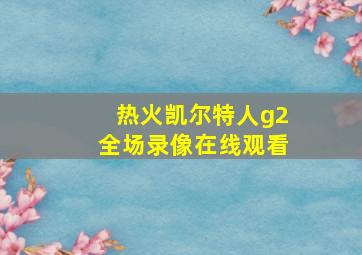 热火凯尔特人g2
全场录像在线观看